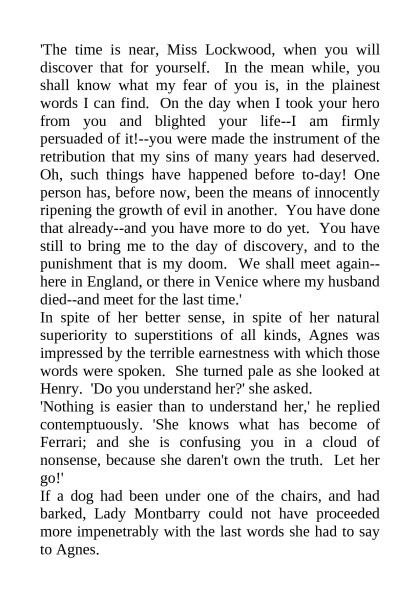 'The time is near, Miss Lockwood, when you will discover that for yourself. In the mean while, you shall know what my fear of you is, in the plainest words I can find. On the day when I took your hero from you and blighted your life--I am firmly persuaded of it!--you were made the instrument of the retribution that my sins of many years had deserved. Oh, such things have happened before to-day! One person has, before now, been the means of innocently ripening the growth of evil in another. You have done that already--and you have more to do yet. You have still to bring me to the day of discovery, and to the punishment that is my doom. We shall meet again--here in England, or there in Venice where my husband died--and meet for the last time.'

In spite of her better sense, in spite of her natural superiority to superstitions of all kinds, Agnes was impressed by the terrible earnestness with which those words were spoken. She turned pale as she looked at Henry. 'Do you understand her?' she asked.

'Nothing is easier than to understand her,' he replied contemptuously. 'She knows what has become of Ferrari; and she is confusing you in a cloud of nonsense, because she daren't own the truth. Let her go!'

If a dog had been under one of the chairs, and had barked, Lady Montbarry could not have proceeded more impenetrably with the last words she had to say to Agnes.